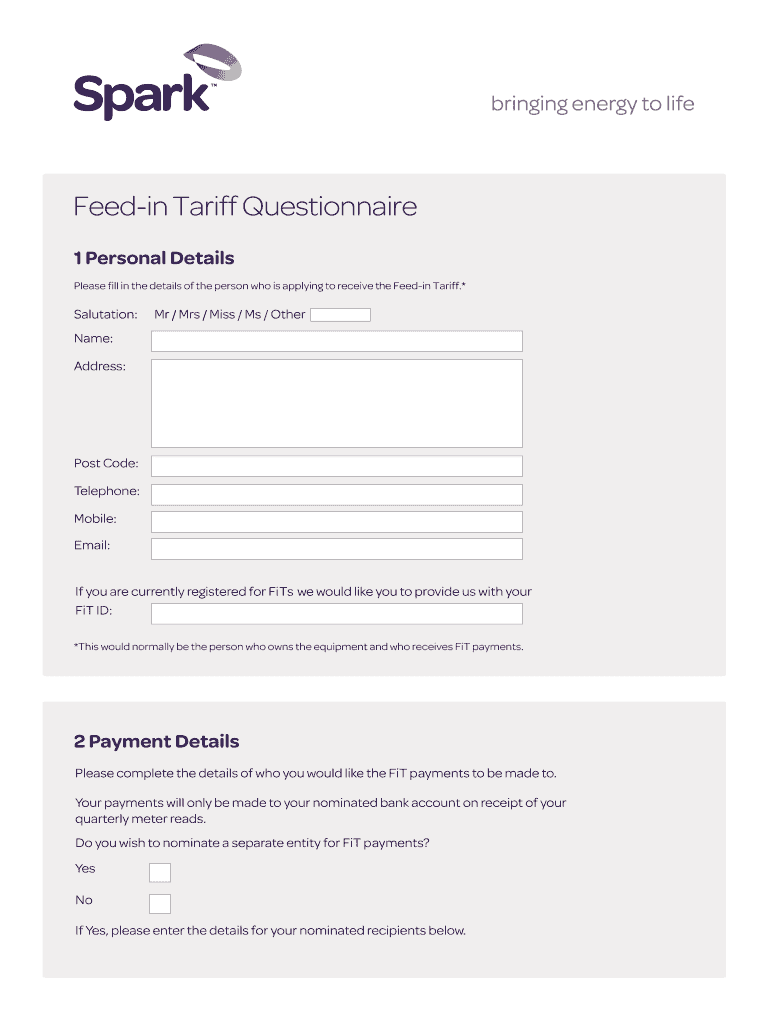 Spark™

bringing energy to life

Feed-in Tariff Questionnaire

1 Personal Details

Please fill in the details of the person who is applying to receive the Feed-in Tariff.*

Salutation: Mr / Mrs / Miss / Ms / Other

Name:

Address:

Post Code:

Telephone:

Mobile:

Email:

If you are currently registered for FiTs we would like you to provide us with your FiT ID:

*This would normally be the person who owns the equipment and who receives FiT payments.

2 Payment Details

Please complete the details of who you would like the FiT payments to be made to.

Your payments will only be made to your nominated bank account on receipt of your quarterly meter reads.

Do you wish to nominate a separate entity for FiT payments?

Yes

No

If Yes, please enter the details for your nominated recipients below.